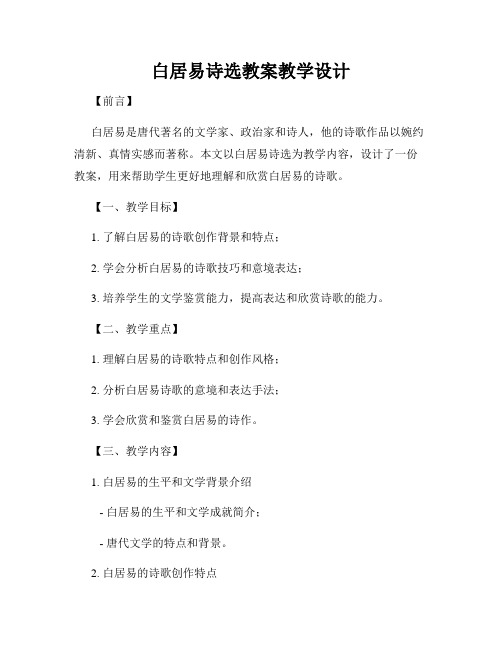 白居易诗选教案教学设计

【前言】

白居易是唐代著名的文学家、政治家和诗人，他的诗歌作品以婉约清新、真情实感而著称。本文以白居易诗选为教学内容，设计了一份教案，用来帮助学生更好地理解和欣赏白居易的诗歌。

【一、教学目标】

1. 了解白居易的诗歌创作背景和特点；

2. 学会分析白居易的诗歌技巧和意境表达；

3. 培养学生的文学鉴赏能力，提高表达和欣赏诗歌的能力。

【二、教学重点】

1. 理解白居易的诗歌特点和创作风格；

2. 分析白居易诗歌的意境和表达手法；

3. 学会欣赏和鉴赏白居易的诗作。

【三、教学内容】

1. 白居易的生平和文学背景介绍

- 白居易的生平和文学成就简介；

- 唐代文学的特点和背景。

2. 白居易的诗歌创作特点